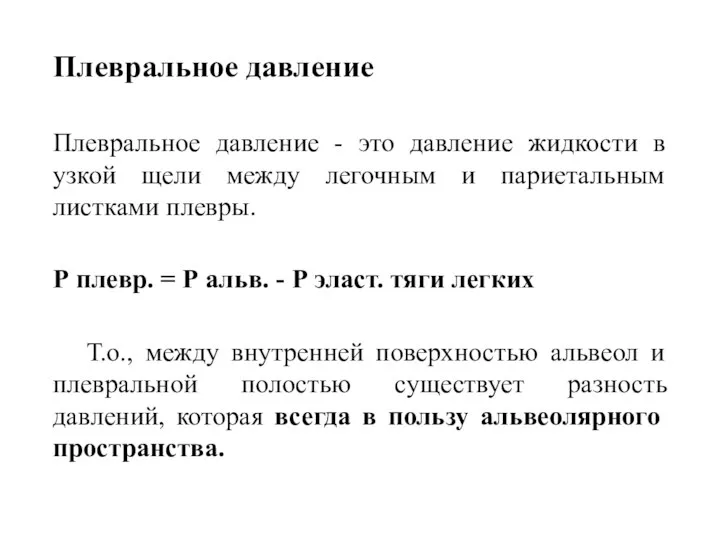 Плевральное давление

Плевральное давление - это давление жидкости в узкой щели между легочным и париетальным листками плевры.

Р плевр. = Р альв. - Р эласт. тяги легких

Т.о., между внутренней поверхностью альвеол и плевральной полостью существует разность давлений, которая всегда в пользу альвеолярного пространства.